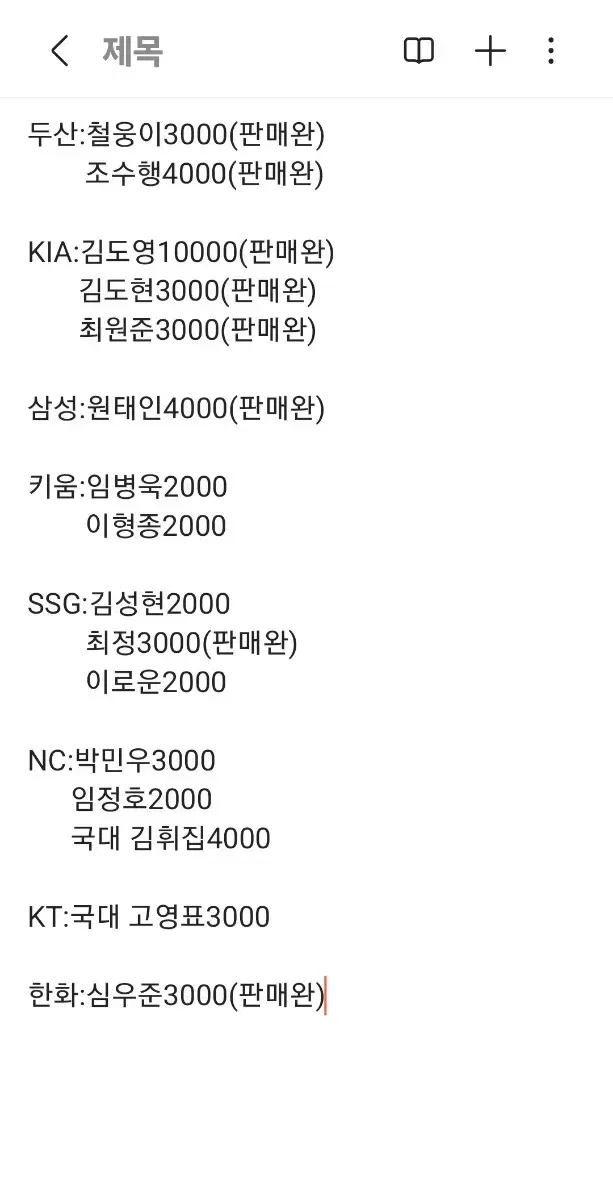 제목

두산:철웅이3000(판매완)
조수행4000(판매완)

KIA:김도영10000(판매완)
김도현3000(판매완)
최원준3000(판매완)

삼성:원태인4000(판매완)

키움:임병욱2000
이형종2000

SSG:김성현2000
최정3000(판매완)
이로운2000

NC:박민우3000
임정호2000
국대 김휘집4000

KT:국대 고영표3000

한화:심우준3000(판매완)